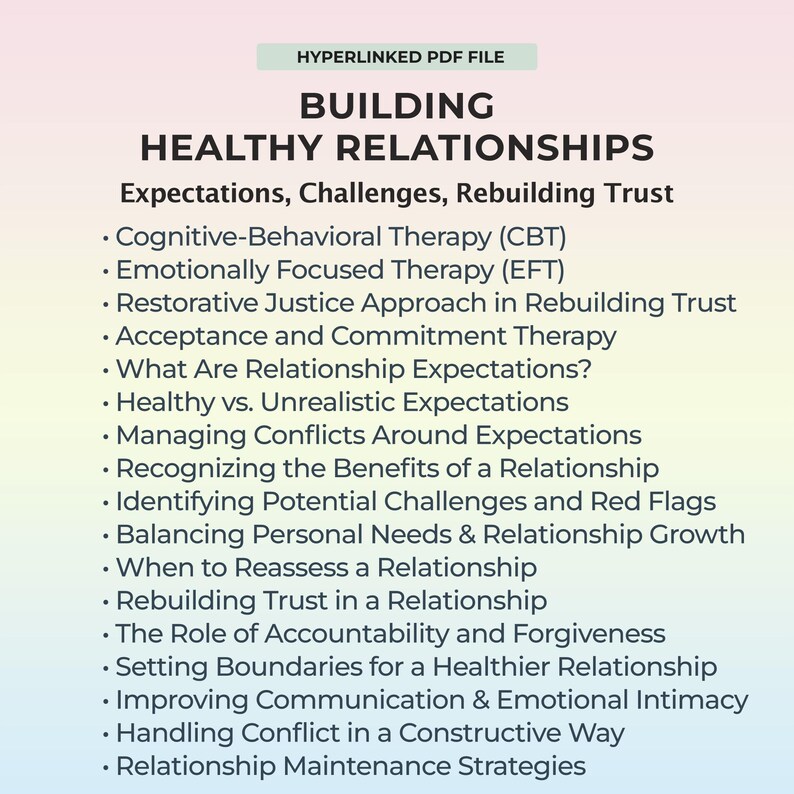 HYPERLINKED PDF FILE

BUILDING
HEALTHY RELATIONSHIPS

Expectations, Challenges, Rebuilding Trust

• Cognitive-Behavioral Therapy (CBT)
• Emotionally Focused Therapy (EFT)
• Restorative Justice Approach in Rebuilding Trust
• Acceptance and Commitment Therapy
• What Are Relationship Expectations?
• Healthy vs. Unrealistic Expectations
• Managing Conflicts Around Expectations
• Recognizing the Benefits of a Relationship
• Identifying Potential Challenges and Red Flags
• Balancing Personal Needs & Relationship Growth
• When to Reassess a Relationship
• Rebuilding Trust in a Relationship
• The Role of Accountability and Forgiveness
• Setting Boundaries for a Healthier Relationship
• Improving Communication & Emotional Intimacy
• Handling Conflict in a Constructive Way
• Relationship Maintenance Strategies